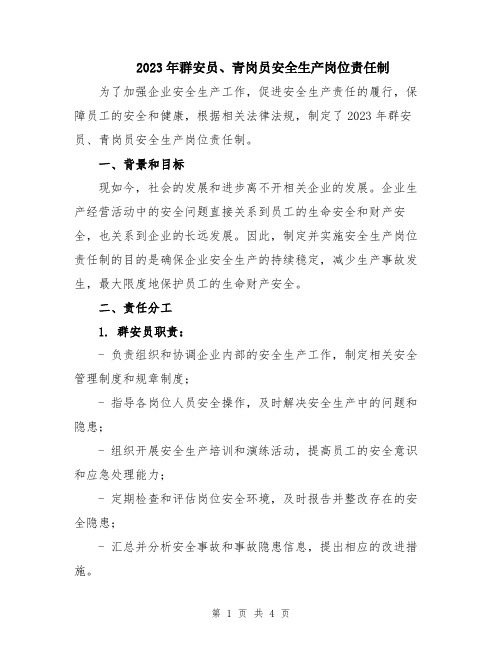 2023年群安员、青岗员安全生产岗位责任制

为了加强企业安全生产工作，促进安全生产责任的履行，保障员工的安全和健康，根据相关法律法规，制定了2023年群安员、青岗员安全生产岗位责任制。

一、背景和目标

现如今，社会的发展和进步离不开相关企业的发展。企业生产经营活动中的安全问题直接关系到员工的生命安全和财产安全，也关系到企业的长远发展。因此，制定并实施安全生产岗位责任制的目的是确保企业安全生产的持续稳定，减少生产事故发生，最大限度地保护员工的生命财产安全。

二、责任分工

1. 群安员职责：

- 负责组织和协调企业内部的安全生产工作，制定相关安全管理制度和规章制度；

- 指导各岗位人员安全操作，及时解决安全生产中的问题和隐患；

- 组织开展安全生产培训和演练活动，提高员工的安全意识和应急处理能力；

- 定期检查和评估岗位安全环境，及时报告并整改存在的安全隐患；

- 汇总并分析安全事故和事故隐患信息，提出相应的改进措施。

第 1 页 共 4 页